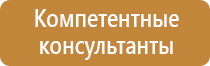 Компетентные консультанты